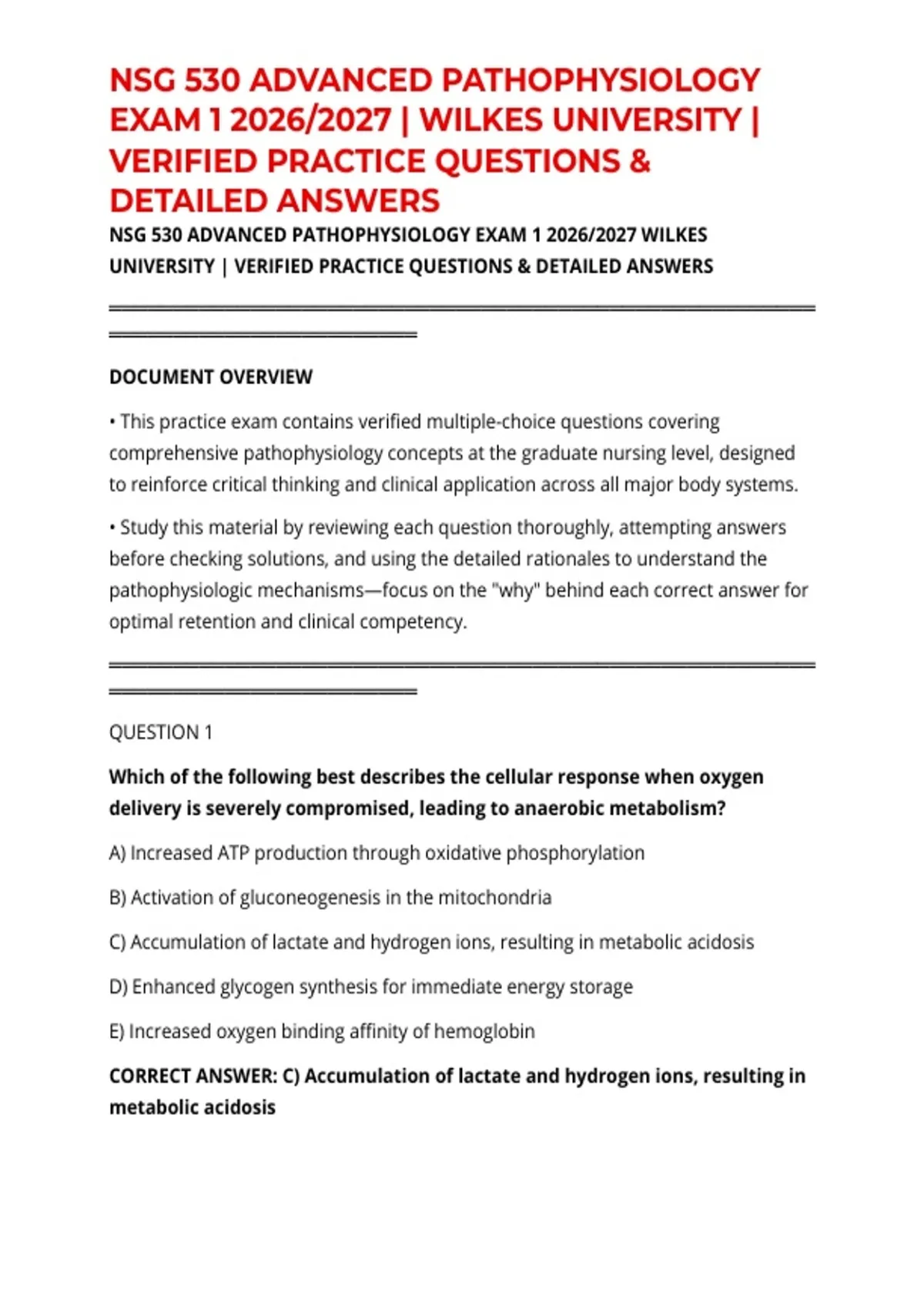 NSG 530 ADVANCED PATHOPHYSIOLOGY EXAM 1 2026/2027 | WILKES UNIVERSITY | VERIFIED PRACTICE QUESTIONS & DETAILED ANSWERS

NSG 530 ADVANCED PATHOPHYSIOLOGY EXAM 1 2026/2027 WILKES UNIVERSITY | VERIFIED PRACTICE QUESTIONS & DETAILED ANSWERS

DOCUMENT OVERVIEW

• This practice exam contains verified multiple-choice questions covering comprehensive pathophysiology concepts at the graduate nursing level, designed to reinforce critical thinking and clinical application across all major body systems.

• Study this material by reviewing each question thoroughly, attempting answers before checking solutions, and using the detailed rationales to understand the pathophysiologic mechanisms—focus on the "why" behind each correct answer for optimal retention and clinical competency.

QUESTION 1

Which of the following best describes the cellular response when oxygen delivery is severely compromised, leading to anaerobic metabolism?

A) Increased ATP production through oxidative phosphorylation

B) Activation of gluconeogenesis in the mitochondria

C) Accumulation of lactate and hydrogen ions, resulting in metabolic acidosis

D) Enhanced glycogen synthesis for immediate energy storage

E) Increased oxygen binding affinity of hemoglobin

CORRECT ANSWER: C) Accumulation of lactate and hydrogen ions, resulting in metabolic acidosis